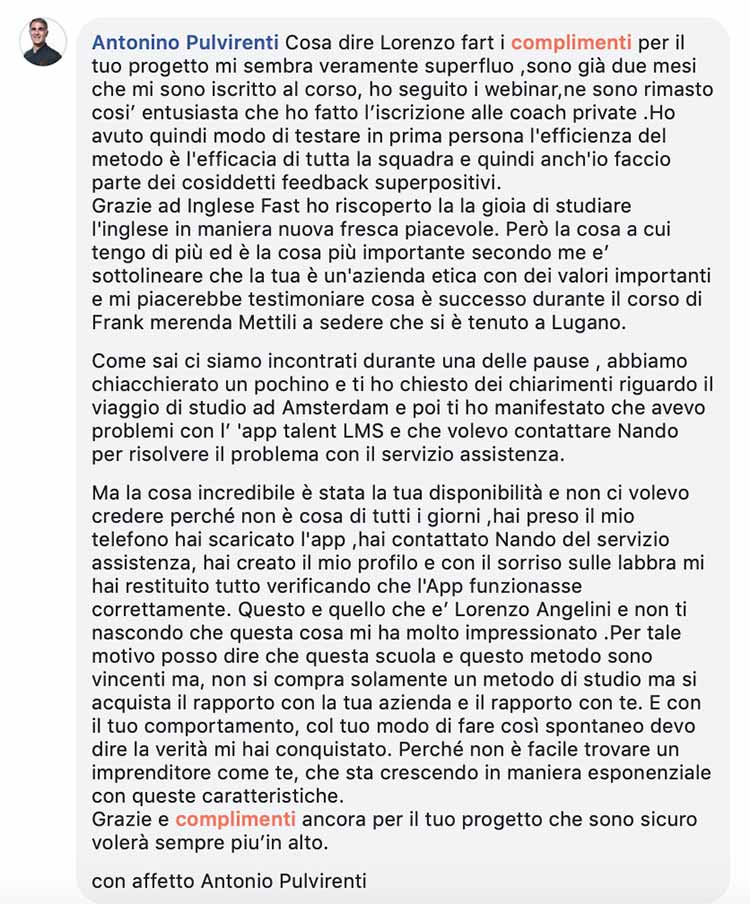 Antonino Pulvirenti Cosa dire Lorenzo fart i complimenti per il tuo progetto mi sembra veramente superfluo ,sono già due mesi che mi sono iscritto al corso, ho seguito i webinar,ne sono rimasto cosi' entusiasta che ho fatto l'iscrizione alle coach private .Ho avuto quindi modo di testare in prima persona l'efficienza del metodo è l'efficacia di tutta la squadra e quindi anch'io faccio parte dei cosiddetti feedback superpositivi.
Grazie ad Inglese Fast ho riscoperto la la gioia di studiare l'inglese in maniera nuova fresca piacevole. Però la cosa a cui tengo di più ed è la cosa più importante secondo me e' sottolineare che la tua è un'azienda etica con dei valori importanti e mi piacerebbe testimoniare cosa è successo durante il corso di Frank merenda Mettili a sedere che si è tenuto a Lugano.

Come sai ci siamo incontrati durante una delle pause , abbiamo chiacchierato un pochino e ti ho chiesto dei chiarimenti riguardo il viaggio di studio ad Amsterdam e poi ti ho manifestato che avevo problemi con l' 'app talent LMS e che volevo contattare Nando per risolvere il problema con il servizio assistenza.

Ma la cosa incredibile è stata la tua disponibilità e non ci volevo credere perché non è cosa di tutti i giorni ,hai preso il mio telefono hai scaricato l'app ,hai contattato Nando del servizio assistenza, hai creato il mio profilo e con il sorriso sulle labbra mi hai restituito tutto verificando che l'App funzionasse correttamente. Questo e quello che e' Lorenzo Angelini e non ti nascondo che questa cosa mi ha molto impressionato .Per tale motivo posso dire che questa scuola e questo metodo sono vincenti ma, non si compra solamente un metodo di studio ma si acquista il rapporto con la tua azienda e il rapporto con te. E con il tuo comportamento, col tuo modo di fare così spontaneo devo dire la verità mi hai conquistato. Perché non è facile trovare un imprenditore come te, che sta crescendo in maniera esponenziale con queste caratteristiche.
Grazie e complimenti ancora per il tuo progetto che sono sicuro volerà sempre piu'in alto.

con affetto Antonio Pulvirenti